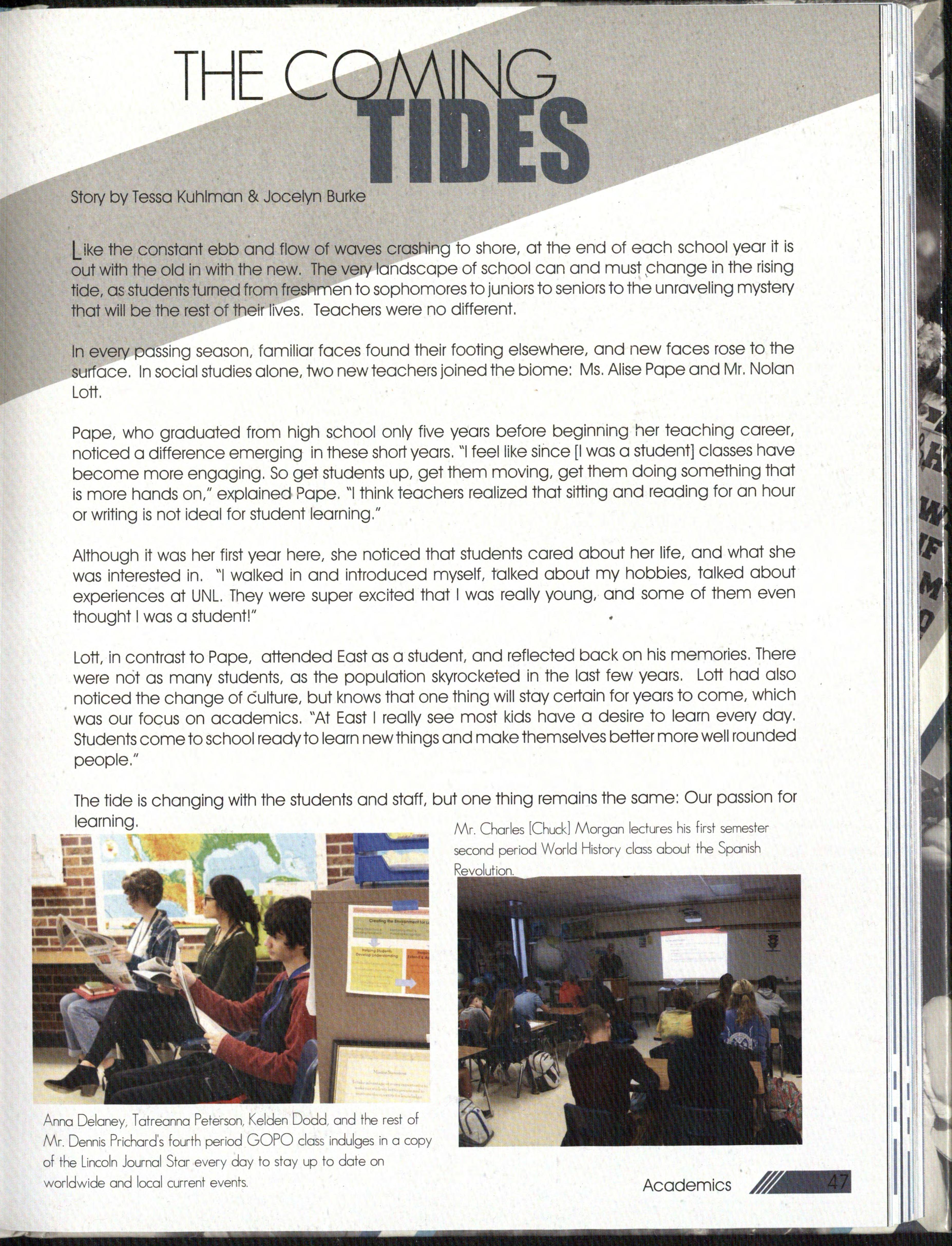 THE COMING TIDES

Story by Tessa Kuhlman & Jocelyn Burke

Like the constant ebb and flow of waves crashing to shore, at the end of each school year it is out with the old in with the new. The very landscape of school can and must change in the rising tide, as students turned from freshmen to sophomores to juniors to seniors to the unraveling mystery that will be the rest of their lives. Teachers were no different.

In every passing season, familiar faces found their footing elsewhere, and new faces rose to the surface. In social studies alone, two new teachers joined the biome: Ms. Alise Pape and Mr. Nolan Lott.

Pape, who graduated from high school only five years before beginning her teaching career, noticed a difference emerging in these short years. "I feel like since [I was a student] classes have become more engaging. So get students up, get them moving, get them doing something that is more hands on," explained Pape. "I think teachers realized that sitting and reading for an hour or writing is not ideal for student learning."

Although it was her first year here, she noticed that students cared about her life, and what she was interested in. "I walked in and introduced myself, talked about my hobbies, talked about experiences at UNL. They were super excited that I was really young, and some of them even thought I was a student!"

Lott, in contrast to Pape, attended East as a student, and reflected back on his memories. There were not as many students, as the population skyrocketed in the last few years. Lott had also noticed the change of culture, but knows that one thing will stay certain for years to come, which was our focus on academics. "At East I really see most kids have a desire to learn every day. Students come to school ready to learn new things and make themselves better more well rounded people."

The tide is changing with the students and staff, but one thing remains the same: Our passion for learning.

Mr. Charles [Chuck] Morgan lectures his first semester second period World History class about the Spanish Revolution.

Anna Delaney, Tatreanna Peterson, Kelden Dodd, and the rest of Mr. Dennis Prichard's fourth period GOPO class indulges in a copy of the Lincoln Journal Star every day to stay up to date on worldwide and local current events.

Academics 47